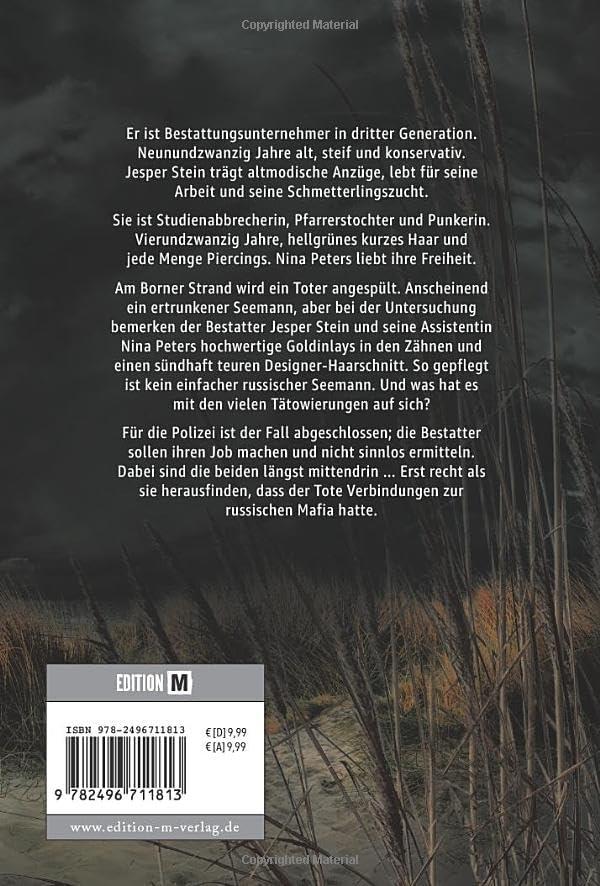 Copyrighted Material

Er ist Bestattungsunternehmer in dritter Generation. Neunundzwanzig Jahre alt, steif und konservativ. Jesper Stein trägt altmodische Anzüge, lebt für seine Arbeit und seine Schmetterlingszucht.

Sie ist Studienabbrecherin, Pfarrerstochter und Punkerin. Vierundzwanzig Jahre, hellgrünes kurzes Haar und jede Menge Piercings. Nina Peters liebt ihre Freiheit.

Am Borner Strand wird ein Toter angespült. Anscheinend ein ertrunkener Seemann, aber bei der Untersuchung bemerken der Bestatter Jesper Stein und seine Assistentin Nina Peters hochwertige Goldinlays in den Zähnen und einen sündhaft teuren Designer-Haarschnitt. So gepflegt ist kein einfacher russischer Seemann. Und was hat es mit den vielen Tätowierungen auf sich?

Für die Polizei ist der Fall abgeschlossen; die Bestatter sollen ihren Job machen und nicht sinnlos ermitteln. Dabei sind die beiden längst mittendrin ... Erst recht als sie herausfinden, dass der Tote Verbindungen zur russischen Mafia hatte.

EDITION M

ISBN 978-2496711813

€ [D] 9,99
€ [A] 9,99

9 782496 711813

www.edition-m-verlag.de

Copyrighted Material